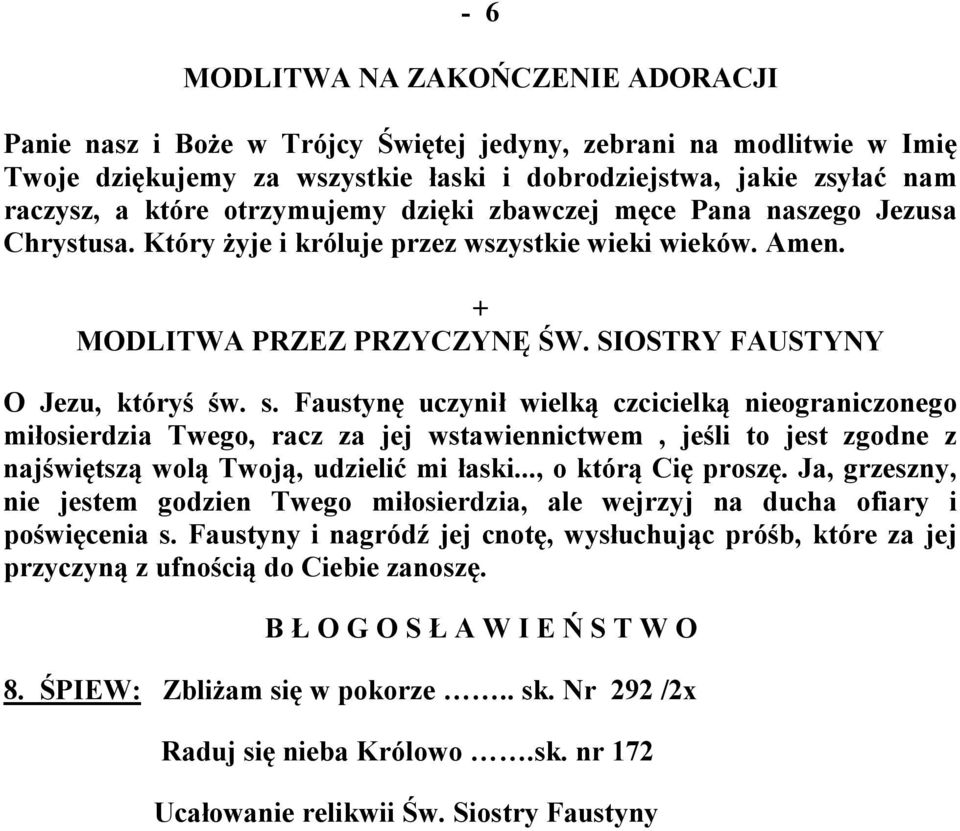 - 6

MODLITWA NA ZAKOŃCZENIE ADORACJI

Panie nasz i Boże w Trójcy Świętej jedyny, zebrani na modlitwie w Imię Twoje dziękujemy za wszystkie łaski i dobrodziejstwa, jakie zsyłać nam raczysz, a które otrzymujemy dzięki zbawczej męce Pana naszego Jezusa Chrystusa. Który żyje i króluje przez wszystkie wieki wieków. Amen.

+

MODLITWA PRZEZ PRZYCZYNĘ ŚW. SIOSTRY FAUSTYNY

O Jezu, któryś św. s. Faustynę uczynił wielką czcicielką nieograniczonego miłosierdzia Twego, racz za jej wstawiennictwem , jeśli to jest zgodne z najświętszą wolą Twoją, udzielić mi łaski..., o którą Cię proszę. Ja, grzeszny, nie jestem godzien Twego miłosierdzia, ale wejrzyj na ducha ofiary i poświęcenia s. Faustyny i nagródź jej cnotę, wysłuchując próśb, które za jej przyczyną z ufnością do Ciebie zanoszę.

B Ł O G O S Ł A W I E Ń S T W O

8. ŚPIEW: Zbliżam się w pokorze …….. sk. Nr 292 /2x

Raduj się nieba Królowo …….sk. nr 172

Ucałowanie relikwii Św. Siostry Faustyny